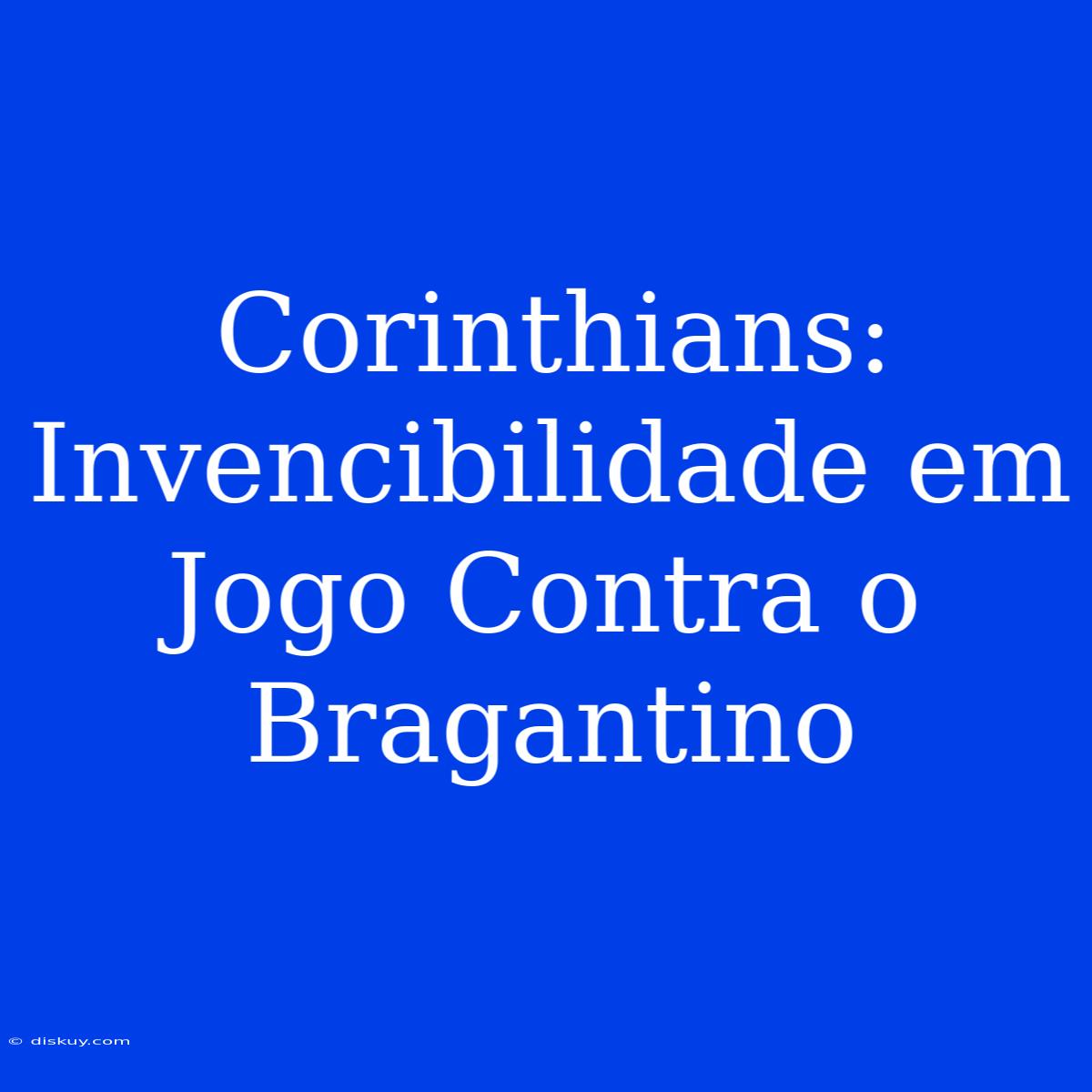 Corinthians: Invencibilidade em Jogo Contra o Bragantino

© diskuy.com